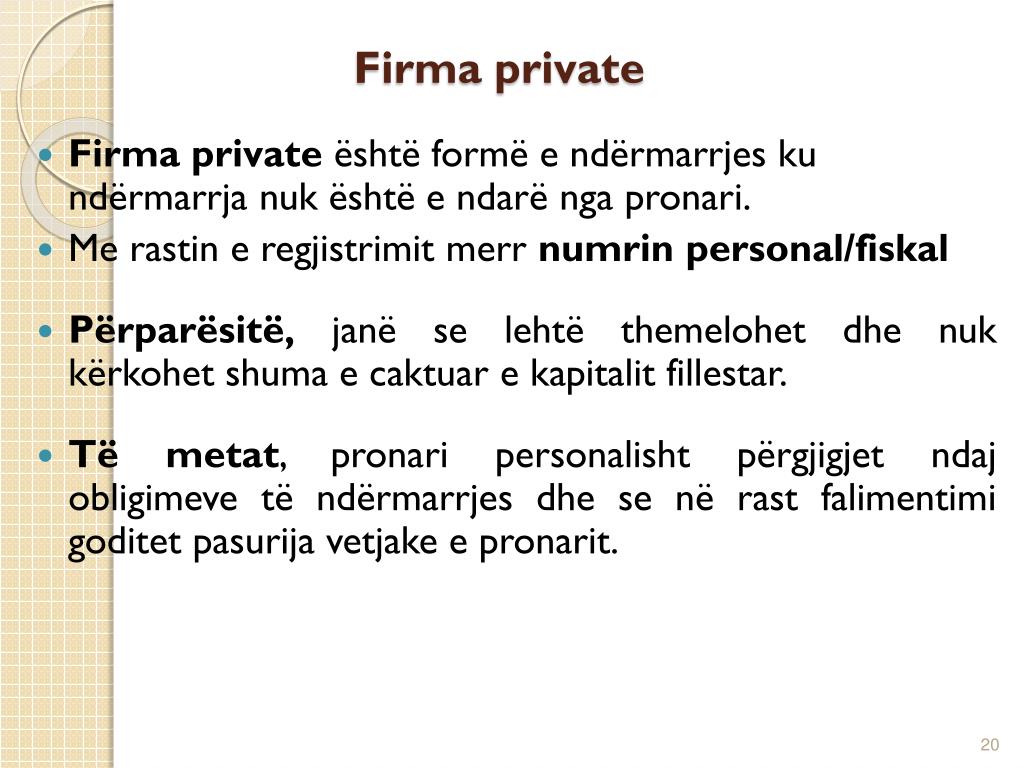 Firma private

Firma private është formë e ndërmarrjes ku ndërmarrja nuk është e ndarë nga pronari.

Me rastin e regjistrimit merr numrin personal/fiskal

Përparësitë, janë se lehtë themelohet dhe nuk kërkohet shuma e caktuar e kapitalit fillestar.

Të metat, pronari personalisht përgjigjet ndaj obligimeve të ndërmarrjes dhe se në rast falimentimi goditet pasurija vetjake e pronarit.

20